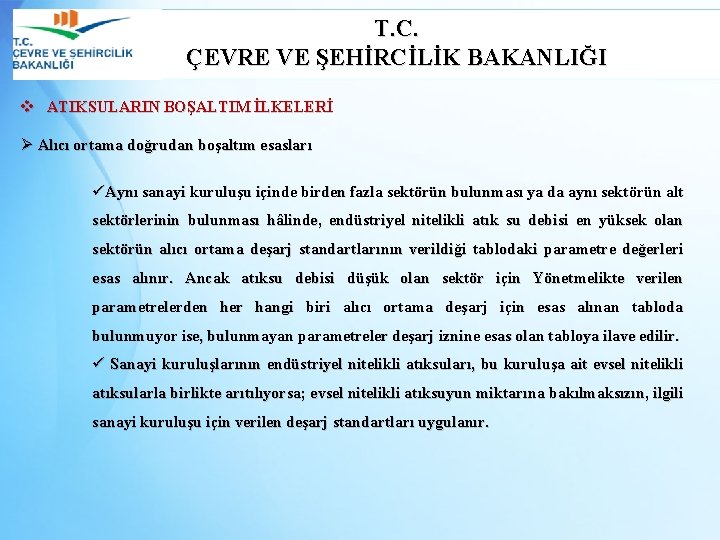 T.C.
ÇEVRE VE ŞEHİRCİLİK
BAKANLIĞI

T.C.
ÇEVRE VE ŞEHİRCİLİK BAKANLIĞI

❖ ATIKSULARIN BOŞALTIM İLKELERİ

➢ Alıcı ortama doğrudan boşaltım esasları

✓Aynı sanayi kuruluşu içinde birden fazla sektörün bulunması ya da aynı sektörün alt sektörlerinin bulunması hâlinde, endüstriyel nitelikli atık su debisi en yüksek olan sektörün alıcı ortama deşarj standartlarının verildiği tablodaki parametre değerleri esas alınır. Ancak atıksu debisi düşük olan sektör için Yönetmelikte verilen parametrelerden her hangi biri alıcı ortama deşarj için esas alınan tabloda bulunmuyor ise, bulunmayan parametreler deşarj iznine esas olan tabloya ilave edilir.

✓ Sanayi kuruluşlarının endüstriyel nitelikli atıksuları, bu kuruluşa ait evsel nitelikli atıksularla birlikte arıtılıyorsa; evsel nitelikli atıksuyun miktarına bakılmaksızın, ilgili sanayi kuruluşu için verilen deşarj standartları uygulanır.